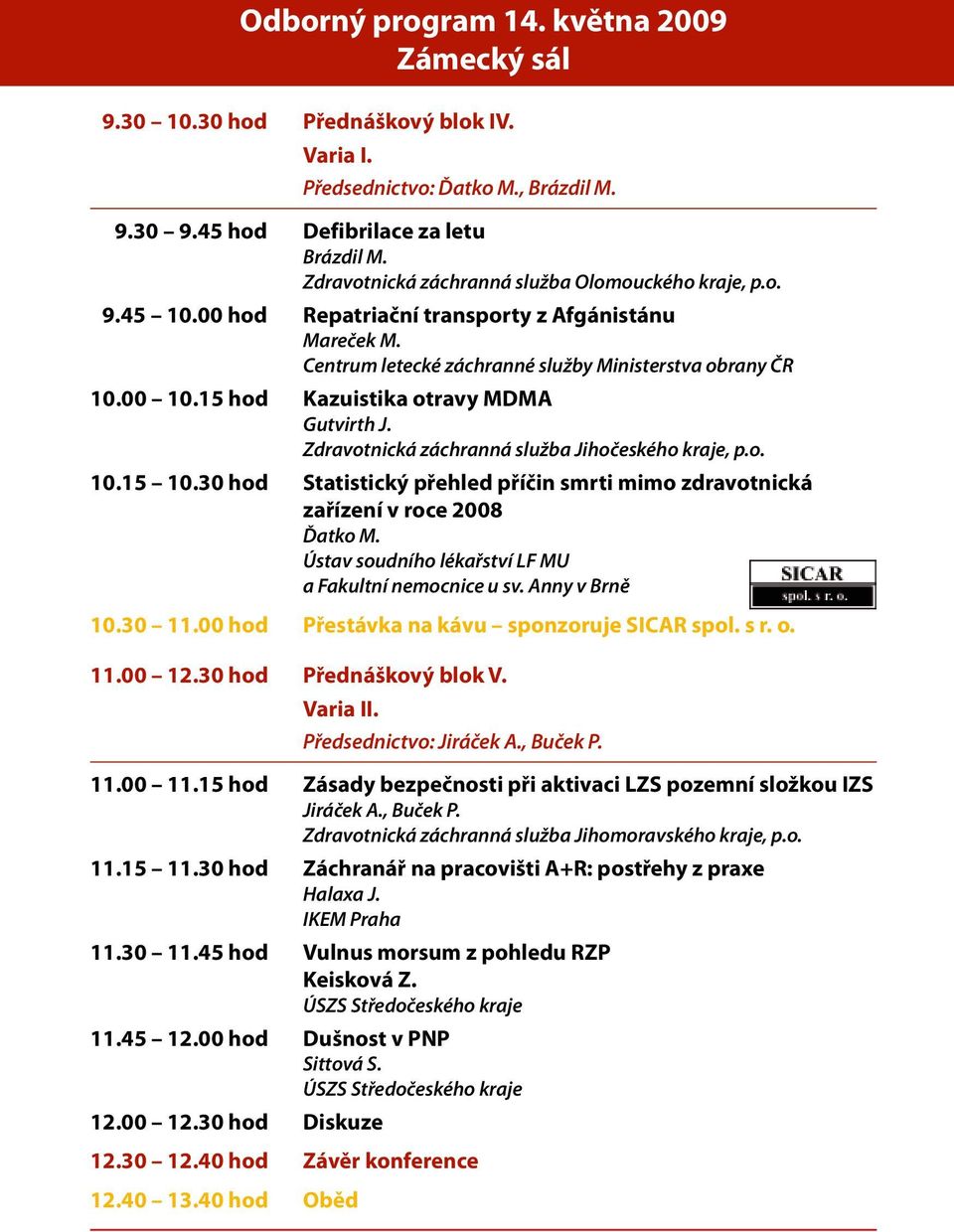 Odborný program 14. května 2009
Zámecký sál

9.30 – 10.30 hod Přednáškový blok IV.
Varia I.
Předsednictvo: Ďatko M., Brázdil M.

9.30 – 9.45 hod Defibrilace za letu
Brázdil M.
Zdravotnická záchranná služba Olomouckého kraje, p.o.

9.45 – 10.00 hod Repatriační transporty z Afgánistánu
Mareček M.
Centrum letecké záchranné služby Ministerstva obrany ČR

10.00 – 10.15 hod Kazuistika otravy MDMA
Gutvirth J.
Zdravotnická záchranná služba Jihočeského kraje, p.o.

10.15 – 10.30 hod Statistický přehled příčin smrti mimo zdravotnická zařízení v roce 2008
Ďatko M.
Ústav soudního lékařství LF MU a Fakultní nemocnice u sv. Anny v Brně

SICAR spol. s r. o.

10.30 – 11.00 hod Přestávka na kávu – sponzoruje SICAR spol. s r. o.

11.00 – 12.30 hod Přednáškový blok V.
Varia II.
Předsednictvo: Jiráček A., Buček P.

11.00 – 11.15 hod Zásady bezpečnosti při aktivaci LZS pozemní složkou IZS
Jiráček A., Buček P.
Zdravotnická záchranná služba Jihomoravského kraje, p.o.

11.15 – 11.30 hod Záchranář na pracovišti A+R: postřehy z praxe
Halaxa J.
IKEM Praha

11.30 – 11.45 hod Vulnus morsum z pohledu RZP
Keisková Z.
ÚSZS Středočeského kraje

11.45 – 12.00 hod Dušnost v PNP
Sittová S.
ÚSZS Středočeského kraje

12.00 – 12.30 hod Diskuze

12.30 – 12.40 hod Závěr konference

12.40 – 13.40 hod Oběd